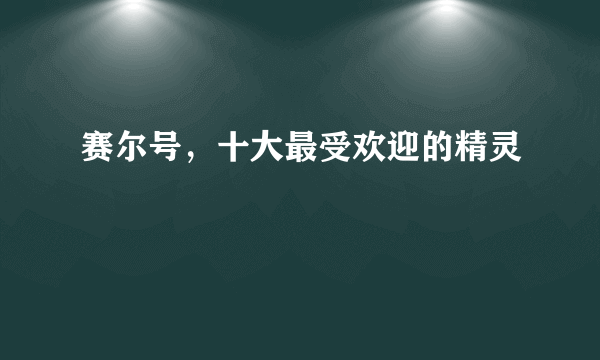 赛尔号，十大最受欢迎的精灵